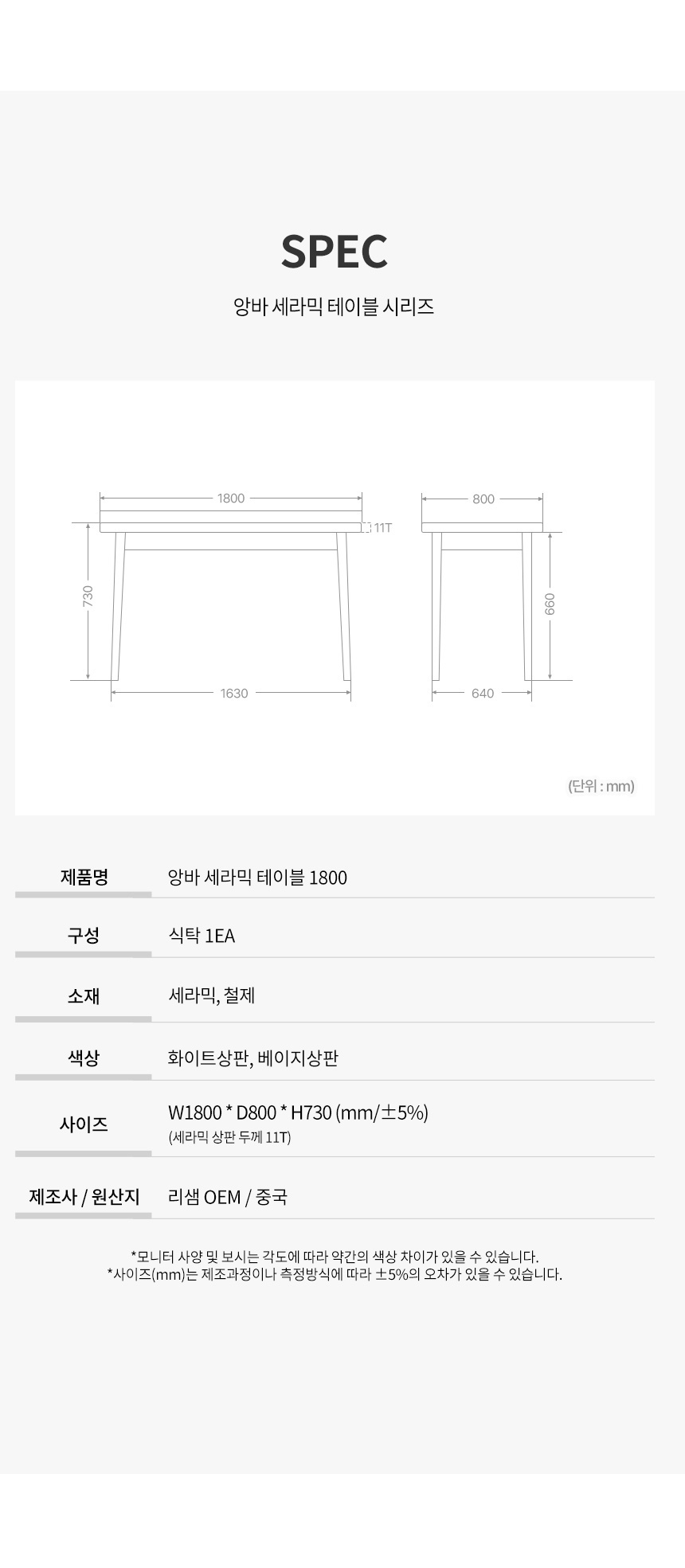 SPEC

앙바 세라믹 테이블 시리즈

1800
11T
730
1630
800
660
640

(단위 : mm)

제품명
앙바 세라믹 테이블 1800

구성
식탁 1EA

소재
세라믹, 철제

색상
화이트상판, 베이지상판

사이즈
W1800 * D800 * H730 (mm/±5%)
(세라믹 상판 두께 11T)

제조사 / 원산지
리샘 OEM / 중국

*모니터 사양 및 보시는 각도에 따라 약간의 색상 차이가 있을 수 있습니다.
*사이즈(mm)는 제조과정이나 측정방식에 따라 ±5%의 오차가 있을 수 있습니다.